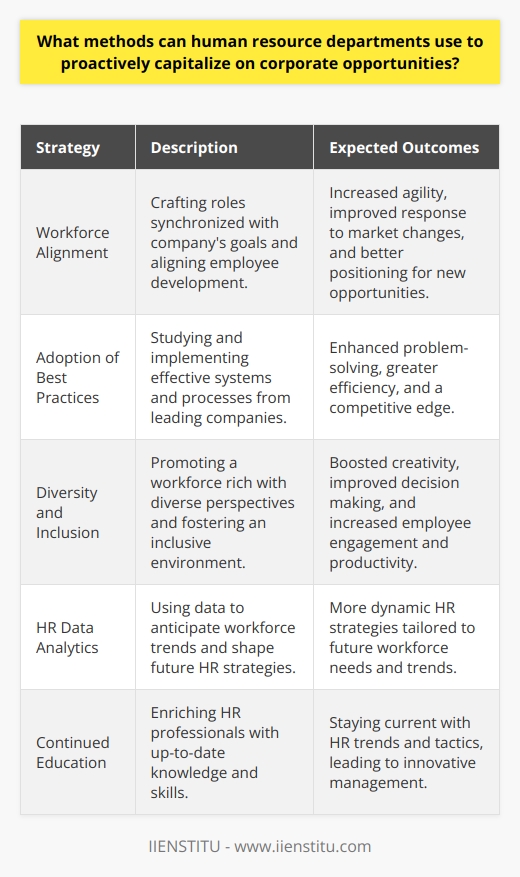 What methods can human resource departments use to proactively capitalize on corporate opportunities?

| Strategy | Description | Expected Outcomes |
|---|---|---|
| Workforce Alignment | Crafting roles synchronized with company's goals and aligning employee development. | Increased agility, improved response to market changes, and better positioning for new opportunities. |
| Adoption of Best Practices | Studying and implementing effective systems and processes from leading companies. | Enhanced problem-solving, greater efficiency, and a competitive edge. |
| Diversity and Inclusion | Promoting a workforce rich with diverse perspectives and fostering an inclusive environment. | Boosted creativity, improved decision making, and increased employee engagement and productivity. |
| HR Data Analytics | Using data to anticipate workforce trends and shape future HR strategies. | More dynamic HR strategies tailored to future workforce needs and trends. |
| Continued Education | Enriching HR professionals with up-to-date knowledge and skills. | Staying current with HR trends and tactics, leading to innovative management. |

IIENSTITU - www.iienstitu.com